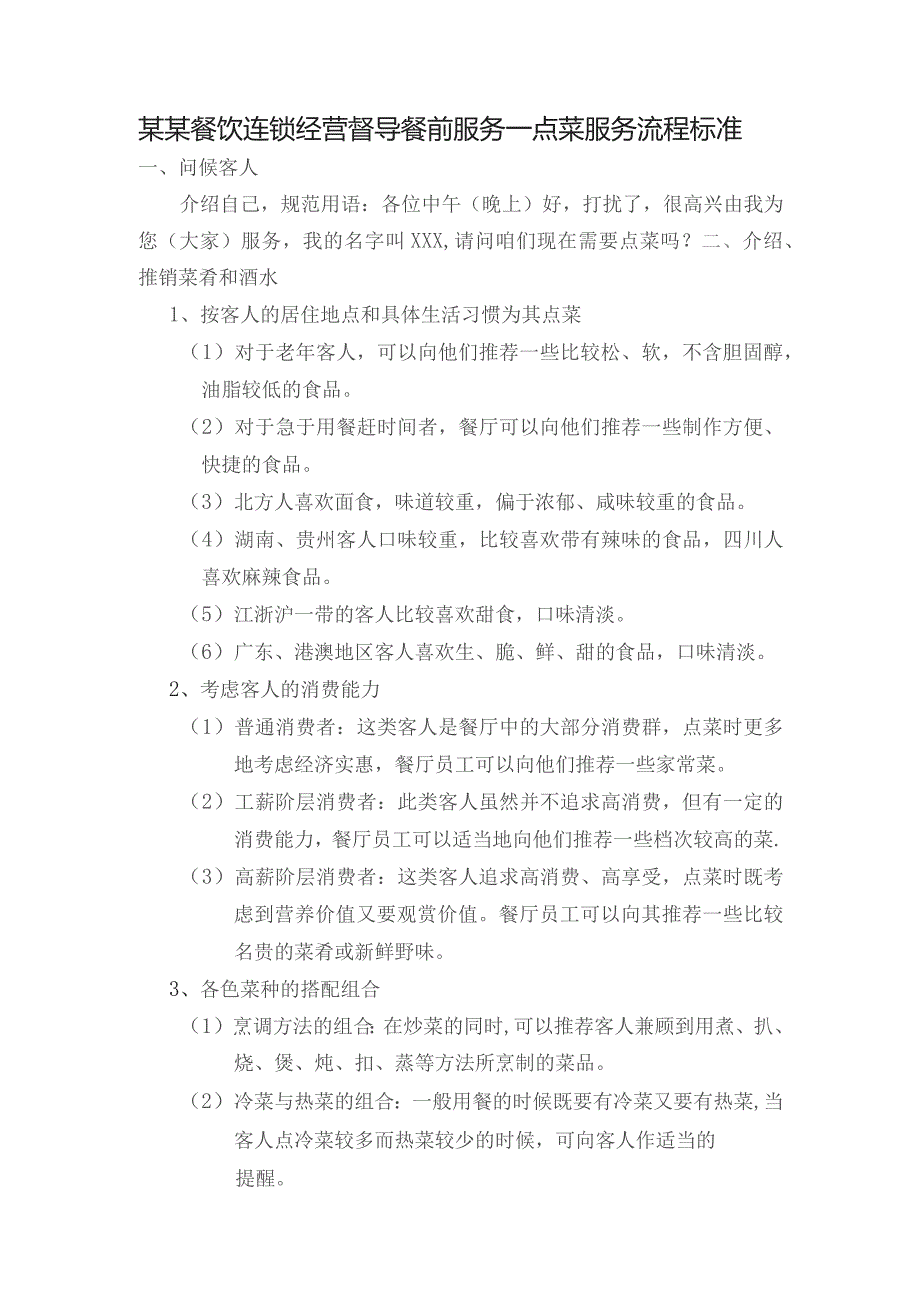 某某餐饮连锁经营督导餐前服务一点菜服务流程标准

一、问候客人

介绍自己，规范用语：各位中午（晚上）好，打扰了，很高兴由我为您（大家）服务，我的名字叫XXX,请问咱们现在需要点菜吗？二、介绍、推销菜肴和酒水

1、按客人的居住地点和具体生活习惯为其点菜

（1）对于老年客人，可以向他们推荐一些比较松、软，不含胆固醇，油脂较低的食品。

（2）对于急于用餐赶时间者，餐厅可以向他们推荐一些制作方便、快捷的食品。

（3）北方人喜欢面食，味道较重，偏于浓郁、咸味较重的食品。

（4）湖南、贵州客人口味较重，比较喜欢带有辣味的食品，四川人喜欢麻辣食品。

（5）江浙沪一带的客人比较喜欢甜食，口味清淡。

（6）广东、港澳地区客人喜欢生、脆、鲜、甜的食品，口味清淡。

2、考虑客人的消费能力

（1）普通消费者：这类客人是餐厅中的大部分消费群，点菜时更多地考虑经济实惠，餐厅员工可以向他们推荐一些家常菜。

（2）工薪阶层消费者：此类客人虽然并不追求高消费，但有一定的消费能力，餐厅员工可以适当地向他们推荐一些档次较高的菜.

（3）高薪阶层消费者：这类客人追求高消费、高享受，点菜时既考虑到营养价值又要观赏价值。餐厅员工可以向其推荐一些比较名贵的菜肴或新鲜野味。

3、各色菜种的搭配组合

（1）烹调方法的组合:在炒菜的同时,可以推荐客人兼顾到用煮、扒、烧、煲、炖、扣、蒸等方法所烹制的菜品。

（2）冷菜与热菜的组合：一般用餐的时候既要有冷菜又要有热菜,当客人点冷菜较多而热菜较少的时候，可向客人作适当的提醒。